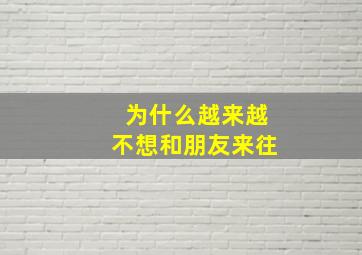 为什么越来越
不想和朋友来往